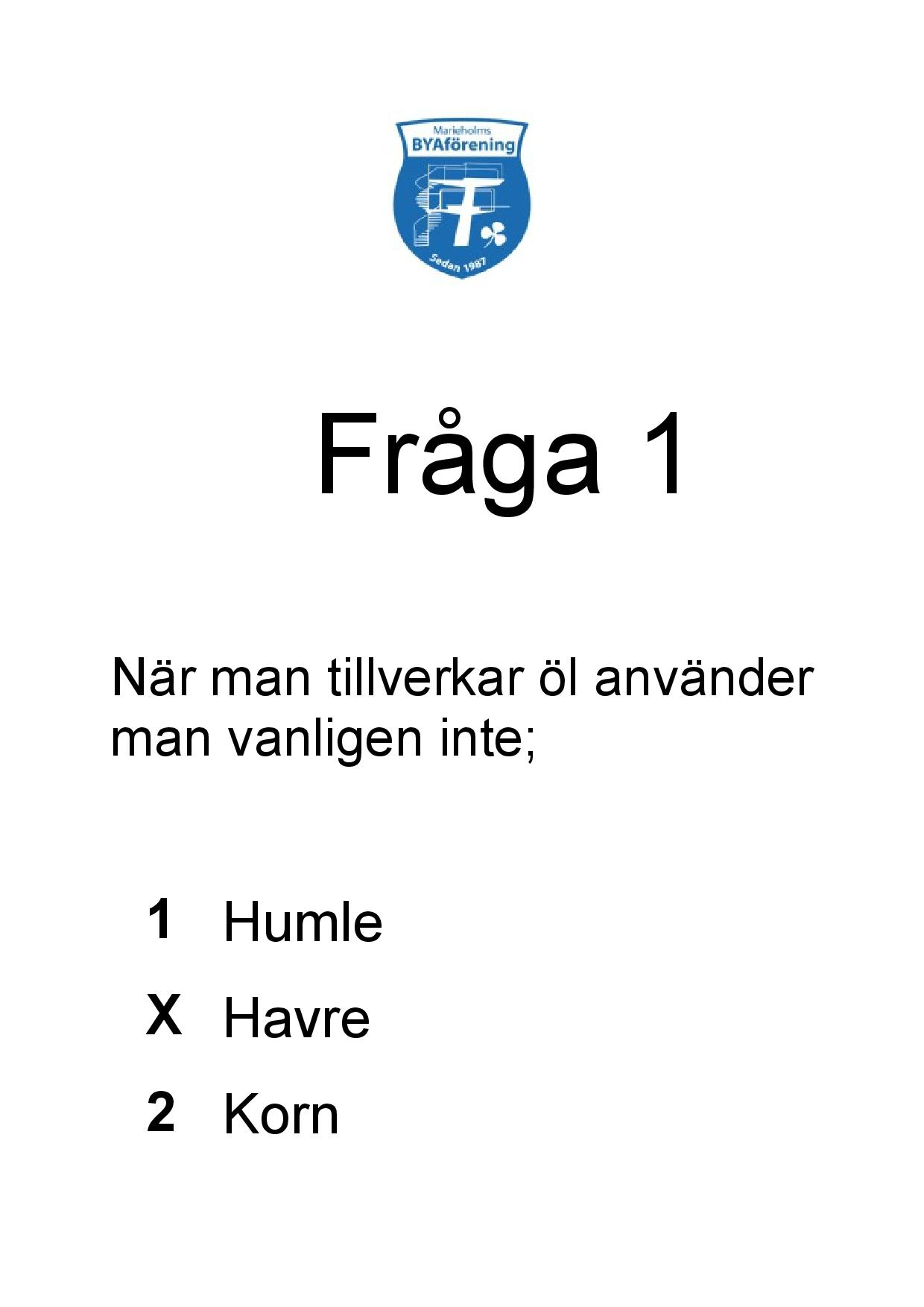 Marieholms
BYAförening
Sedan 1987

Fråga 1

När man tillverkar öl använder man vanligen inte;

1 Humle
X Havre
2 Korn